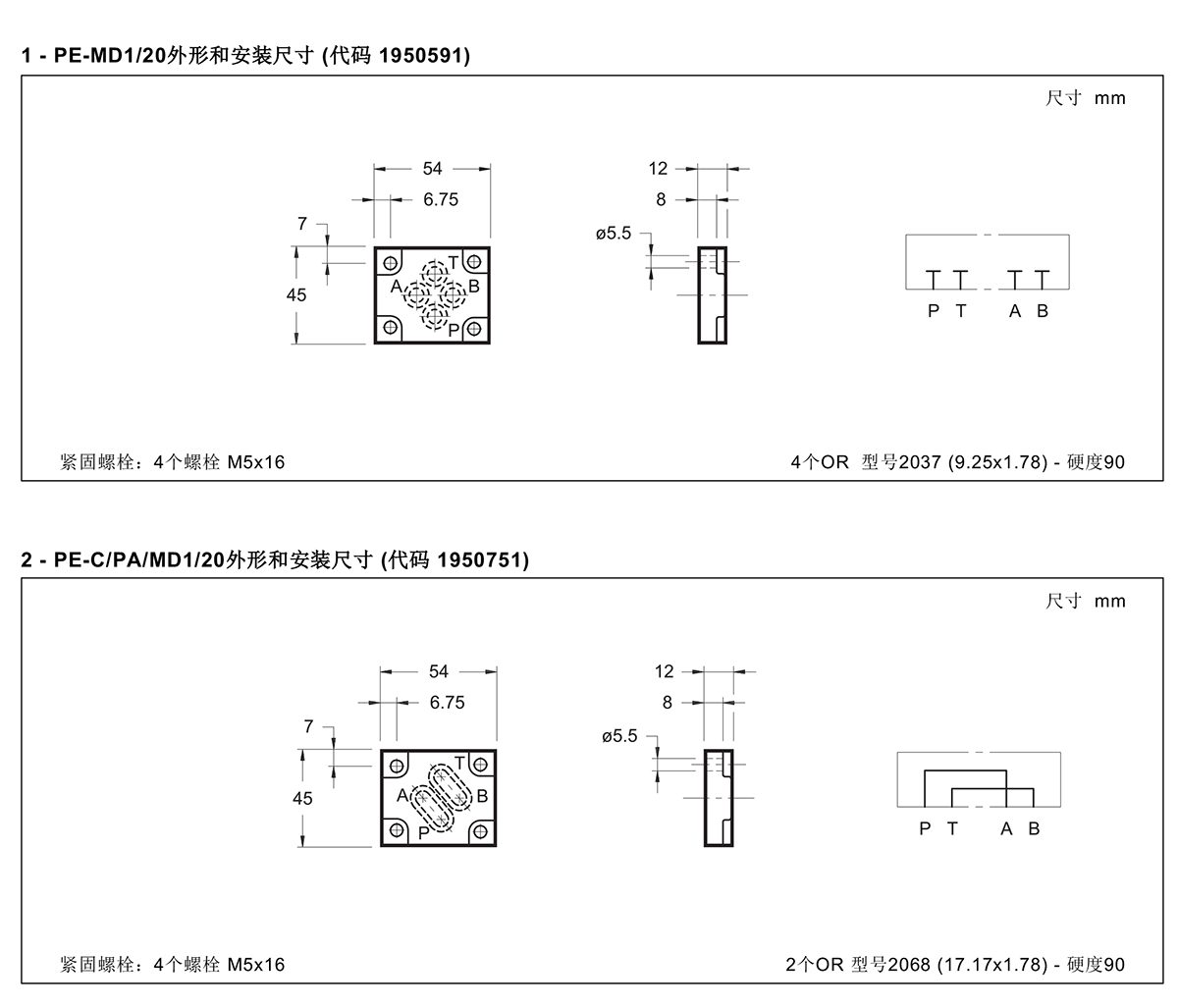 1 - PE-MD1/20外形和安装尺寸 (代码 1950591)

尺寸 mm

54

6.75

7

45

T

A

B

P

12

8

ø5.5

P T A B

紧固螺栓：4个螺栓 M5x16

4个OR 型号2037 (9.25x1.78) - 硬度90

2 - PE-C/PA/MD1/20外形和安装尺寸 (代码 1950751)

尺寸 mm

54

6.75

7

45

T

A

B

P

12

8

ø5.5

P T A B

紧固螺栓：4个螺栓 M5x16

2个OR 型号2068 (17.17x1.78) - 硬度90